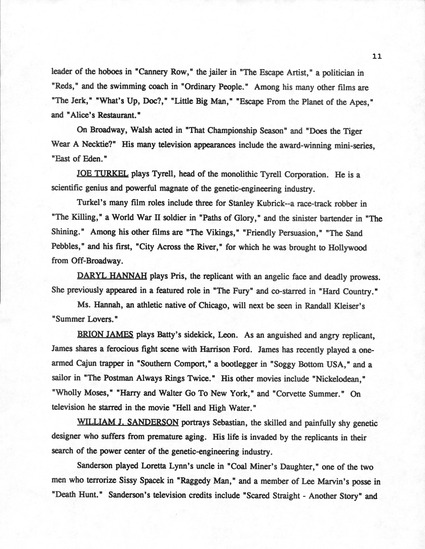 11

leader of the hoboes in "Cannery Row," the jailer in "The Escape Artist," a politician in "Reds," and the swimming coach in "Ordinary People." Among his many other films are "The Jerk," "What's Up, Doc?," "Little Big Man," "Escape From the Planet of the Apes," and "Alice's Restaurant."

On Broadway, Walsh acted in "That Championship Season" and "Does the Tiger Wear A Necktie?" His many television appearances include the award-winning mini-series, "East of Eden."

JOE TURKEL plays Tyrell, head of the monolithic Tyrell Corporation. He is a scientific genius and powerful magnate of the genetic-engineering industry.

Turkel's many film roles include three for Stanley Kubrick--a race-track robber in "The Killing," a World War II soldier in "Paths of Glory," and the sinister bartender in "The Shining." Among his other films are "The Vikings," "Friendly Persuasion," "The Sand Pebbles," and his first, "City Across the River," for which he was brought to Hollywood from Off-Broadway.

DARYL HANNAH plays Pris, the replicant with an angelic face and deadly prowess. She previously appeared in a featured role in "The Fury" and co-starred in "Hard Country."

Ms. Hannah, an athletic native of Chicago, will next be seen in Randall Kleiser's "Summer Lovers."

BRION JAMES plays Batty's sidekick, Leon. As an anguished and angry replicant, James shares a ferocious fight scene with Harrison Ford. James has recently played a one-armed Cajun trapper in "Southern Comport," a bootlegger in "Soggy Bottom USA," and a sailor in "The Postman Always Rings Twice." His other movies include "Nickelodean," "Wholly Moses," "Harry and Walter Go To New York," and "Corvette Summer." On television he starred in the movie "Hell and High Water."

WILLIAM J. SANDERSON portrays Sebastian, the skilled and painfully shy genetic designer who suffers from premature aging. His life is invaded by the replicants in their search of the power center of the genetic-engineering industry.

Sanderson played Loretta Lynn's uncle in "Coal Miner's Daughter," one of the two men who terrorize Sissy Spacek in "Raggedy Man," and a member of Lee Marvin's posse in "Death Hunt." Sanderson's television credits include "Scared Straight - Another Story" and